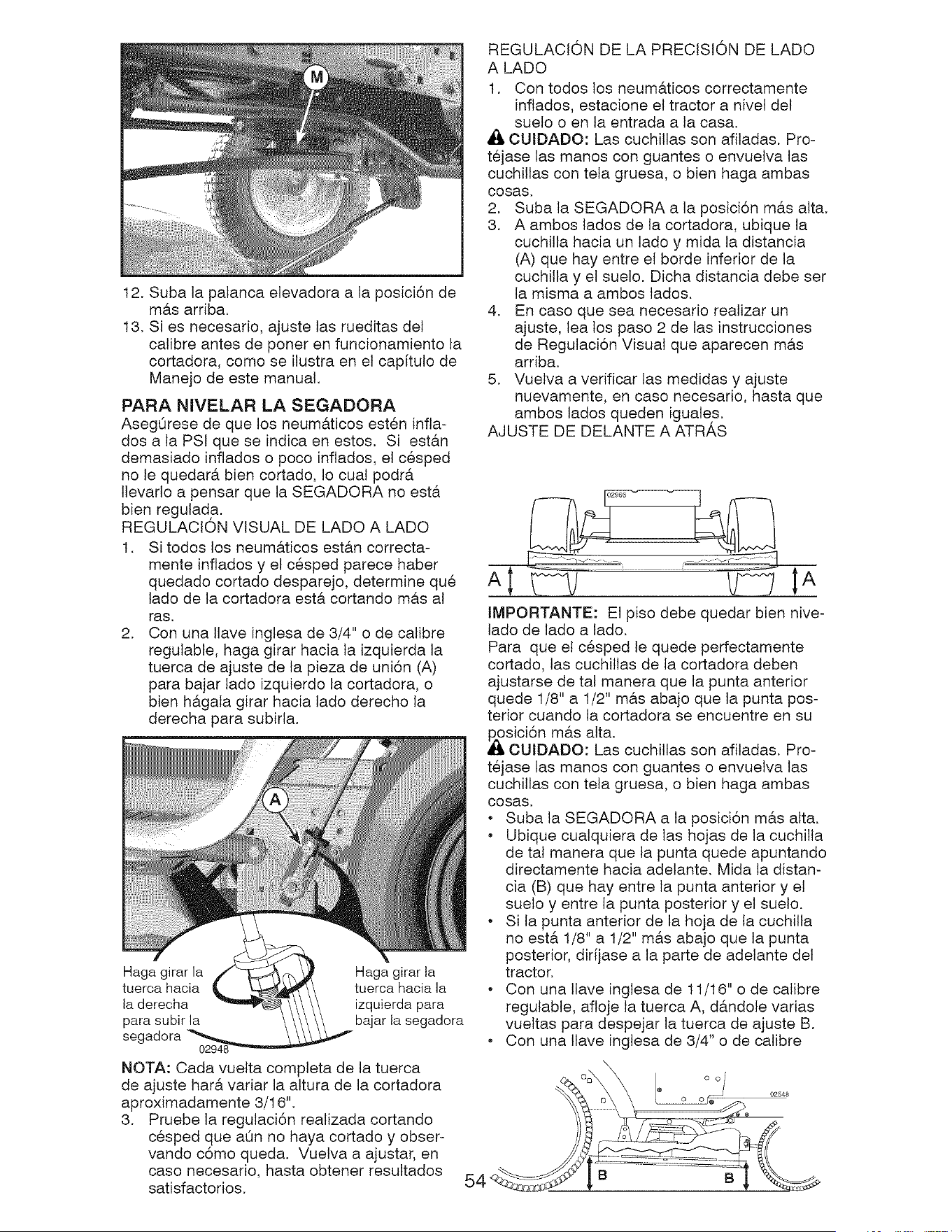 M

12. Suba la palanca elevadora a la posición de más arriba.
13. Si es necesario, ajuste las rueditas del calibre antes de poner en funcionamiento la cortadora, como se ilustra en el capítulo de Manejo de este manual.

PARA NIVELAR LA SEGADORA

Asegúrese de que los neumáticos estén inflados a la PSI que se indica en estos. Si están demasiado inflados o poco inflados, el césped no le quedará bien cortado, lo cual podrá llevarlo a pensar que la SEGADORA no está bien regulada.

REGULACIÓN VISUAL DE LADO A LADO

1. Si todos los neumáticos están correctamente inflados y el césped parece haber quedado cortado desparejo, determine qué lado de la cortadora está cortando más al ras.
2. Con una llave inglesa de 3/4" o de calibre regulable, haga girar hacia la izquierda la tuerca de ajuste de la pieza de unión (A) para bajar lado izquierdo la cortadora, o bien hágala girar hacia lado derecho la derecha para subirla.

A

Haga girar la tuerca hacia la derecha para subir la segadora

Haga girar la tuerca hacia la izquierda para bajar la segadora

02948

NOTA: Cada vuelta completa de la tuerca de ajuste hará variar la altura de la cortadora aproximadamente 3/16".

3. Pruebe la regulación realizada cortando césped que aún no haya cortado y observando cómo queda. Vuelva a ajustar, en caso necesario, hasta obtener resultados satisfactorios.

REGULACIÓN DE LA PRECISIÓN DE LADO A LADO

1. Con todos los neumáticos correctamente inflados, estacione el tractor a nivel del suelo o en la entrada a la casa.

CUIDADO: Las cuchillas son afiladas. Protéjase las manos con guantes o envuelva las cuchillas con tela gruesa, o bien haga ambas cosas.

2. Suba la SEGADORA a la posición más alta.
3. A ambos lados de la cortadora, ubique la cuchilla hacia un lado y mida la distancia (A) que hay entre el borde inferior de la cuchilla y el suelo. Dicha distancia debe ser la misma a ambos lados.
4. En caso que sea necesario realizar un ajuste, lea los paso 2 de las instrucciones de Regulación Visual que aparecen más arriba.
5. Vuelva a verificar las medidas y ajuste nuevamente, en caso necesario, hasta que ambos lados queden iguales.

AJUSTE DE DELANTE A ATRÁS

02966

A A

IMPORTANTE: El piso debe quedar bien nivelado de lado a lado.

Para que el césped le quede perfectamente cortado, las cuchillas de la cortadora deben ajustarse de tal manera que la punta anterior quede 1/8" a 1/2" más abajo que la punta posterior cuando la cortadora se encuentre en su posición más alta.

CUIDADO: Las cuchillas son afiladas. Protéjase las manos con guantes o envuelva las cuchillas con tela gruesa, o bien haga ambas cosas.

• Suba la SEGADORA a la posición más alta.
• Ubique cualquiera de las hojas de la cuchilla de tal manera que la punta quede apuntando directamente hacia adelante. Mida la distancia (B) que hay entre la punta anterior y el suelo y entre la punta posterior y el suelo.
• Si la punta anterior de la hoja de la cuchilla no está 1/8" a 1/2" más abajo que la punta posterior, diríjase a la parte de adelante del tractor.
• Con una llave inglesa de 11/16" o de calibre regulable, afloje la tuerca A, dándole varias vueltas para despejar la tuerca de ajuste B.
• Con una llave inglesa de 3/4" o de calibre

02548

B B

54